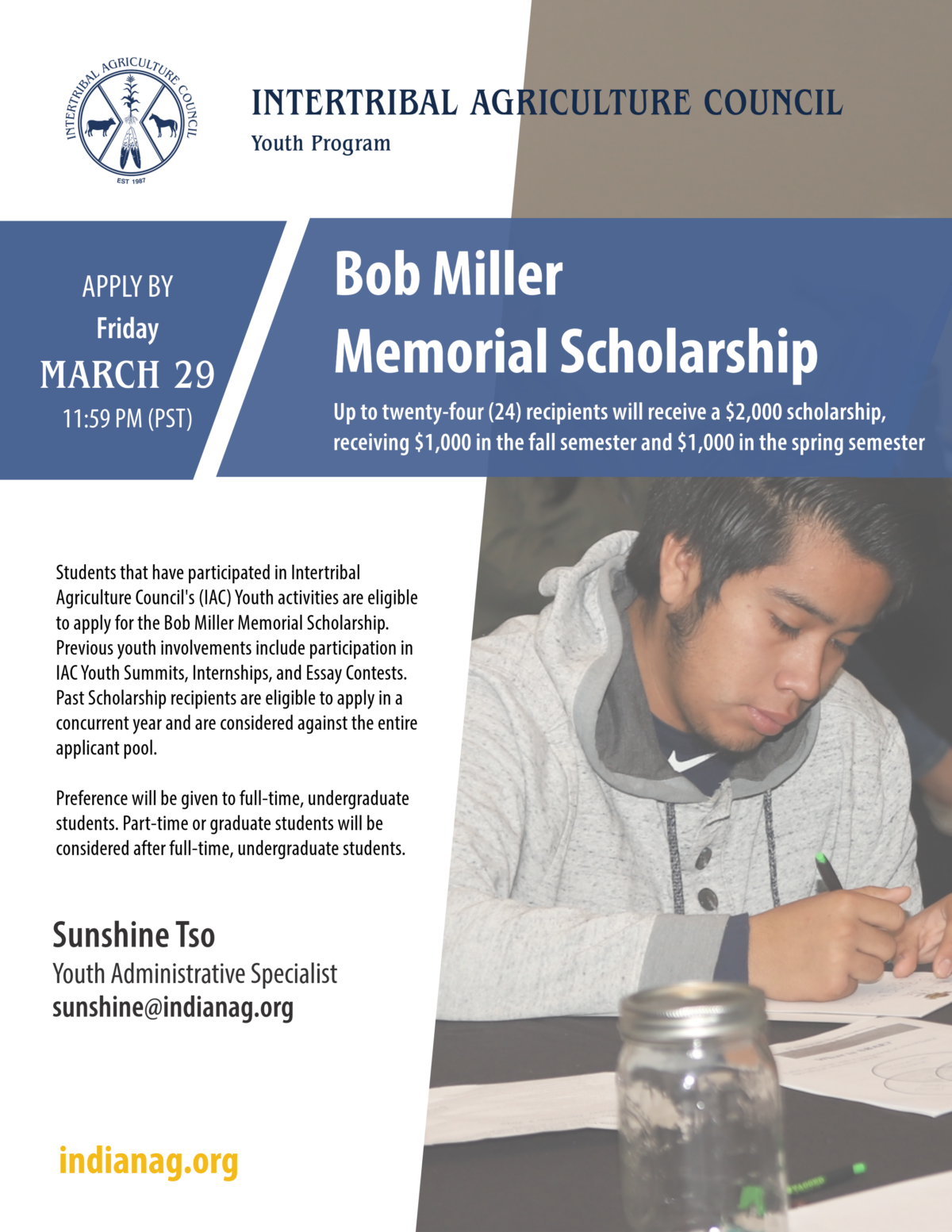 INTERTRIBAL AGRICULTURE COUNCIL
EST 1987

INTERTRIBAL AGRICULTURE COUNCIL
Youth Program

APPLY BY
Friday
MARCH 29
11:59 PM (PST)

Bob Miller Memorial Scholarship

Up to twenty-four (24) recipients will receive a $2,000 scholarship, receiving $1,000 in the fall semester and $1,000 in the spring semester

Students that have participated in Intertribal Agriculture Council's (IAC) Youth activities are eligible to apply for the Bob Miller Memorial Scholarship. Previous youth involvements include participation in IAC Youth Summits, Internships, and Essay Contests. Past Scholarship recipients are eligible to apply in a concurrent year and are considered against the entire applicant pool.

Preference will be given to full-time, undergraduate students. Part-time or graduate students will be considered after full-time, undergraduate students.

Sunshine Tso
Youth Administrative Specialist
sunshine@indianag.org

indianag.org